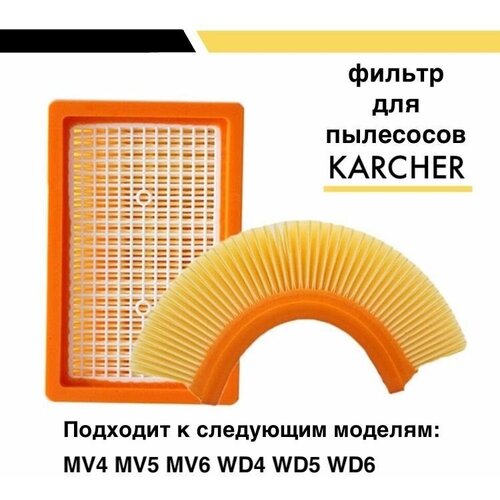 фильтр для пылесосов KARCHER

Подходит к следующим моделям:
MV4 MV5 MV6 WD4 WD5 WD6